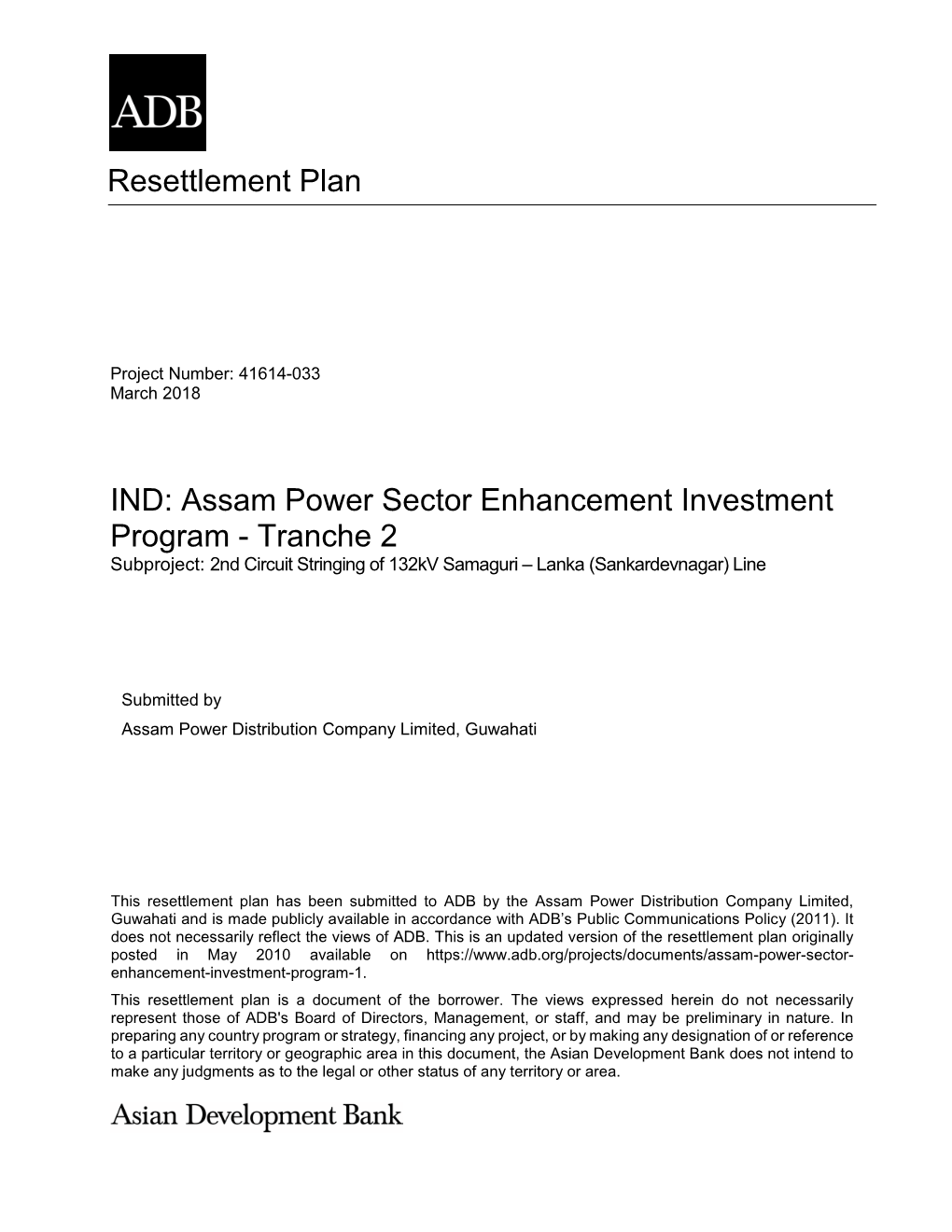 ADB

Resettlement Plan

Project Number: 41614-033
March 2018

IND: Assam Power Sector Enhancement Investment Program - Tranche 2
Subproject: 2nd Circuit Stringing of 132kV Samaguri – Lanka (Sankardevnagar) Line

Submitted by
Assam Power Distribution Company Limited, Guwahati

This resettlement plan has been submitted to ADB by the Assam Power Distribution Company Limited, Guwahati and is made publicly available in accordance with ADB's Public Communications Policy (2011). It does not necessarily reflect the views of ADB. This is an updated version of the resettlement plan originally posted in May 2010 available on https://www.adb.org/projects/documents/assam-power-sector-enhancement-investment-program-1.

This resettlement plan is a document of the borrower. The views expressed herein do not necessarily represent those of ADB's Board of Directors, Management, or staff, and may be preliminary in nature. In preparing any country program or strategy, financing any project, or by making any designation of or reference to a particular territory or geographic area in this document, the Asian Development Bank does not intend to make any judgments as to the legal or other status of any territory or area.

Asian Development Bank